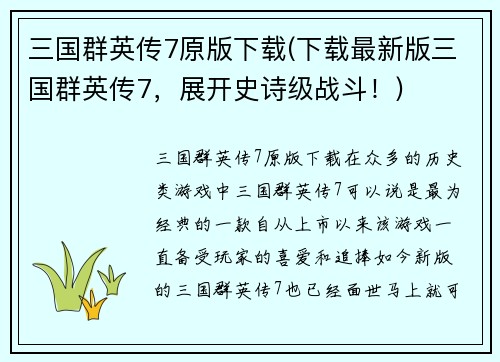 三国群英传7原版下载(下载最新版三国群英传7，展开史诗级战斗！)

三国群英传7原版下载在众多的历史类游戏中三国群英传7可以说是最为经典的一款自从上市以来该游戏一直备受玩家的喜爱和追捧如今新版的三国群英传7也已经面世马上就可